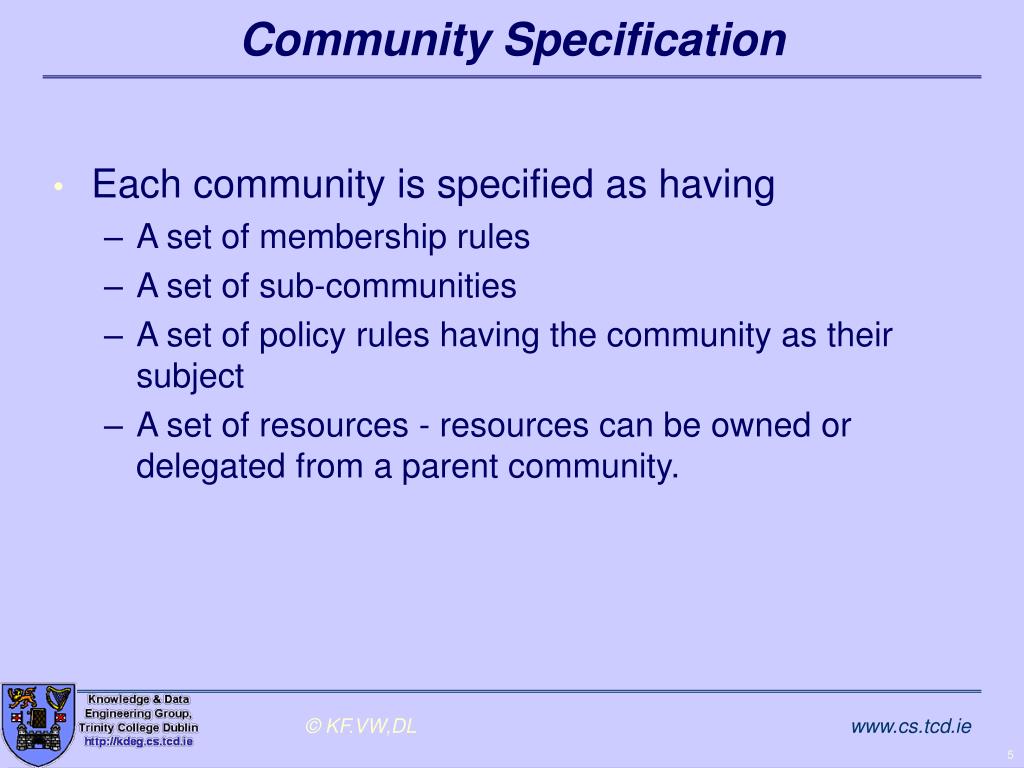 Community Specification

• Each community is specified as having
– A set of membership rules
– A set of sub-communities
– A set of policy rules having the community as their subject
– A set of resources - resources can be owned or delegated from a parent community.

Knowledge & Data Engineering Group, Trinity College Dublin http://kdeg.cs.tcd.ie

© KF,VW,DL

www.cs.tcd.ie

5